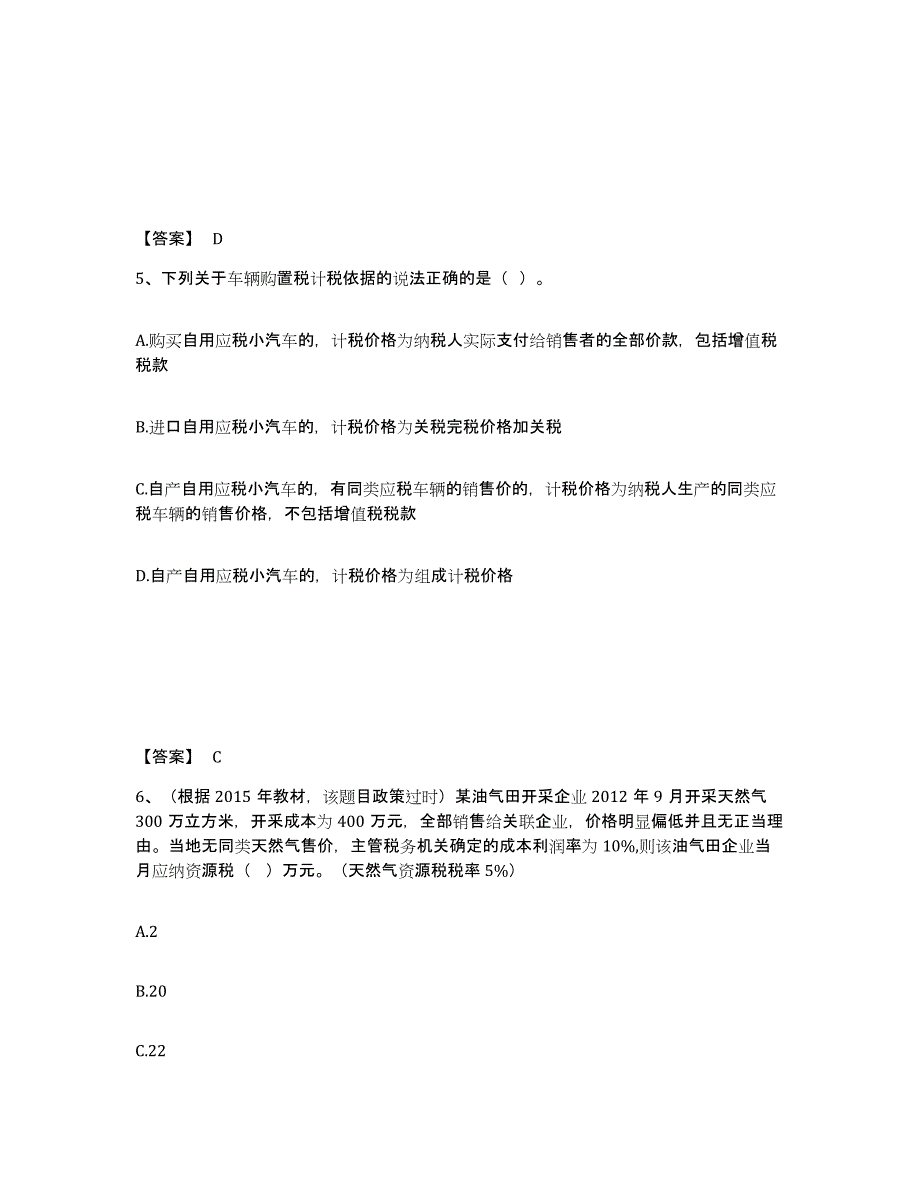 【答案】 D

5、下列关于车辆购置税计税依据的说法正确的是（ ）。

A.购买自用应税小汽车的，计税价格为纳税人实际支付给销售者的全部价款，包括增值税税款

B.进口自用应税小汽车的，计税价格为关税完税价格加关税

C.自产自用应税小汽车的，有同类应税车辆的销售价的，计税价格为纳税人生产的同类应税车辆的销售价格，不包括增值税税款

D.自产自用应税小汽车的，计税价格为组成计税价格

【答案】 C

6、（根据 2015 年教材，该题目政策过时）某油气田开采企业 2012 年 9 月开采天然气 300 万立方米，开采成本为 400 万元，全部销售给关联企业，价格明显偏低并且无正当理由。当地无同类天然气售价，主管税务机关确定的成本利润率为 10%,则该油气田企业当月应纳资源税（ ）万元。（天然气资源税税率 5%）

A.2

B.20

C.22